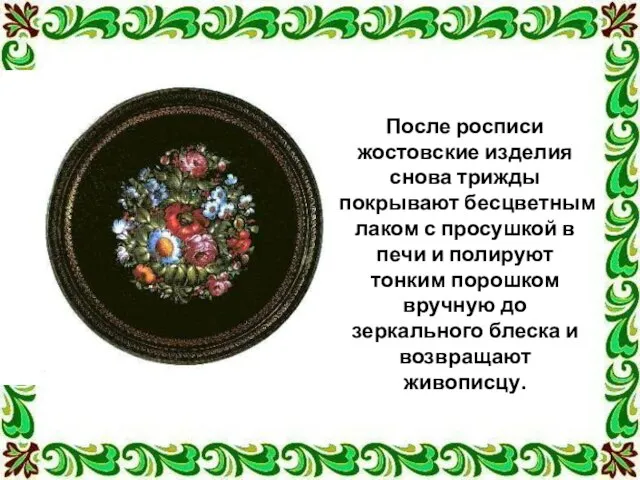 После росписи жостовские изделия снова трижды покрывают бесцветным лаком с просушкой в печи и полируют тонким порошком вручную до зеркального блеска и возвращают живописцу.